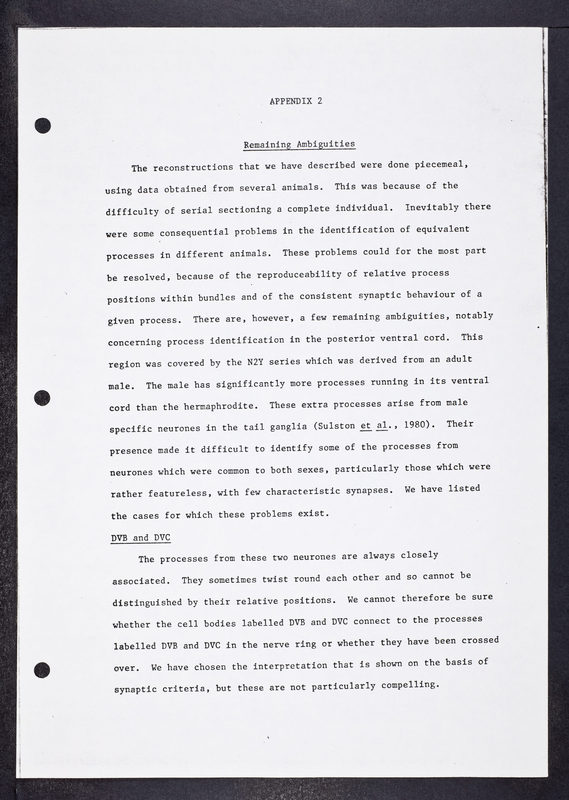 APPENDIX 2

Remaining Ambiguities

The reconstructions that we have described were done piecemeal, using data obtained from several animals. This was because of the difficulty of serial sectioning a complete individual. Inevitably there were some consequential problems in the identification of equivalent processes in different animals. These problems could for the most part be resolved, because of the reproduceability of relative process positions within bundles and of the consistent synaptic behaviour of a given process. There are, however, a few remaining ambiguities, notably concerning process identification in the posterior ventral cord. This region was covered by the N2Y series which was derived from an adult male. The male has significantly more processes running in its ventral cord than the hermaphrodite. These extra processes arise from male specific neurones in the tail ganglia (Sulston et al., 1980). Their presence made it difficult to identify some of the processes from neurones which were common to both sexes, particularly those which were rather featureless, with few characteristic synapses. We have listed the cases for which these problems exist.

DVB and DVC

The processes from these two neurones are always closely associated. They sometimes twist round each other and so cannot be distinguished by their relative positions. We cannot therefore be sure whether the cell bodies labelled DVB and DVC connect to the processes labelled DVB and DVC in the nerve ring or whether they have been crossed over. We have chosen the interpretation that is shown on the basis of synaptic criteria, but these are not particularly compelling.